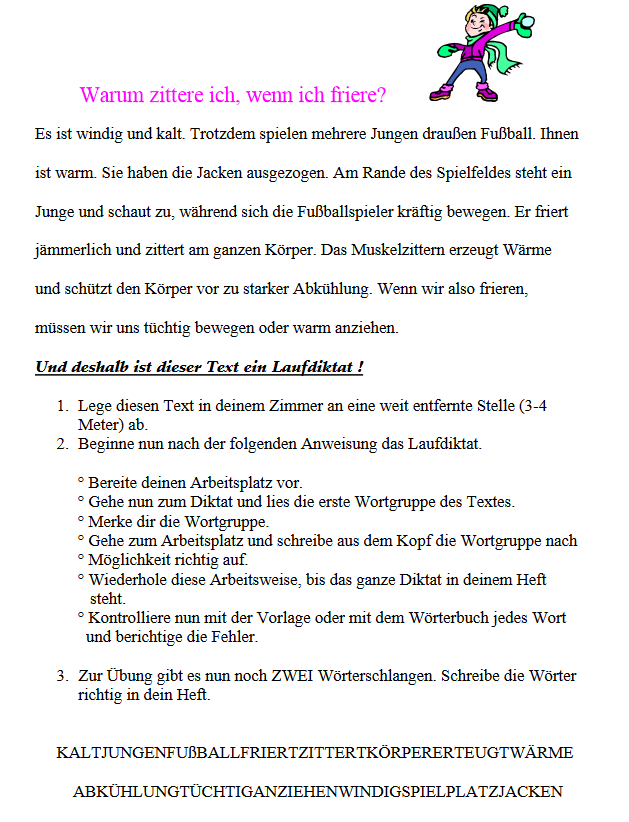 Warum zittere ich, wenn ich friere?

Es ist windig und kalt. Trotzdem spielen mehrere Jungen draußen Fußball. Ihnen ist warm. Sie haben die Jacken ausgezogen. Am Rande des Spielfeldes steht ein Junge und schaut zu, während sich die Fußballspieler kräftig bewegen. Er friert jämmerlich und zittert am ganzen Körper. Das Muskelzittern erzeugt Wärme und schützt den Körper vor zu starker Abkühlung. Wenn wir also frieren, müssen wir uns tüchtig bewegen oder warm anziehen.

Und deshalb ist dieser Text ein Laufdiktat !

1. Lege diesen Text in deinem Zimmer an eine weit entfernte Stelle (3-4 Meter) ab.
2. Beginne nun nach der folgenden Anweisung das Laufdiktat.

° Bereite deinen Arbeitsplatz vor.
° Gehe nun zum Diktat und lies die erste Wortgruppe des Textes.
° Merke dir die Wortgruppe.
° Gehe zum Arbeitsplatz und schreibe aus dem Kopf die Wortgruppe nach
° Möglichkeit richtig auf.
° Wiederhole diese Arbeitsweise, bis das ganze Diktat in deinem Heft steht.
° Kontrolliere nun mit der Vorlage oder mit dem Wörterbuch jedes Wort und berichtige die Fehler.

3. Zur Übung gibt es nun noch ZWEI Wörterschlangen. Schreibe die Wörter richtig in dein Heft.

KALTJUNGENFUßBALLFRIERTZITTERTKÖRPERERTEUGTWÄRME

ABKÜHLUNGTÜCHTIGANZIEHENWINDIGSPIELPLATZJACKEN